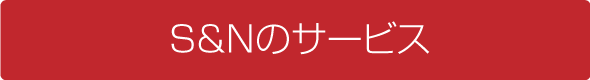 S&Nのサービス